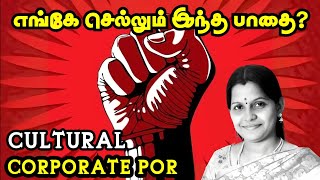 எங்கே செல்லும் இந்த பாதை?

CULTURAL
CORPORATE POR